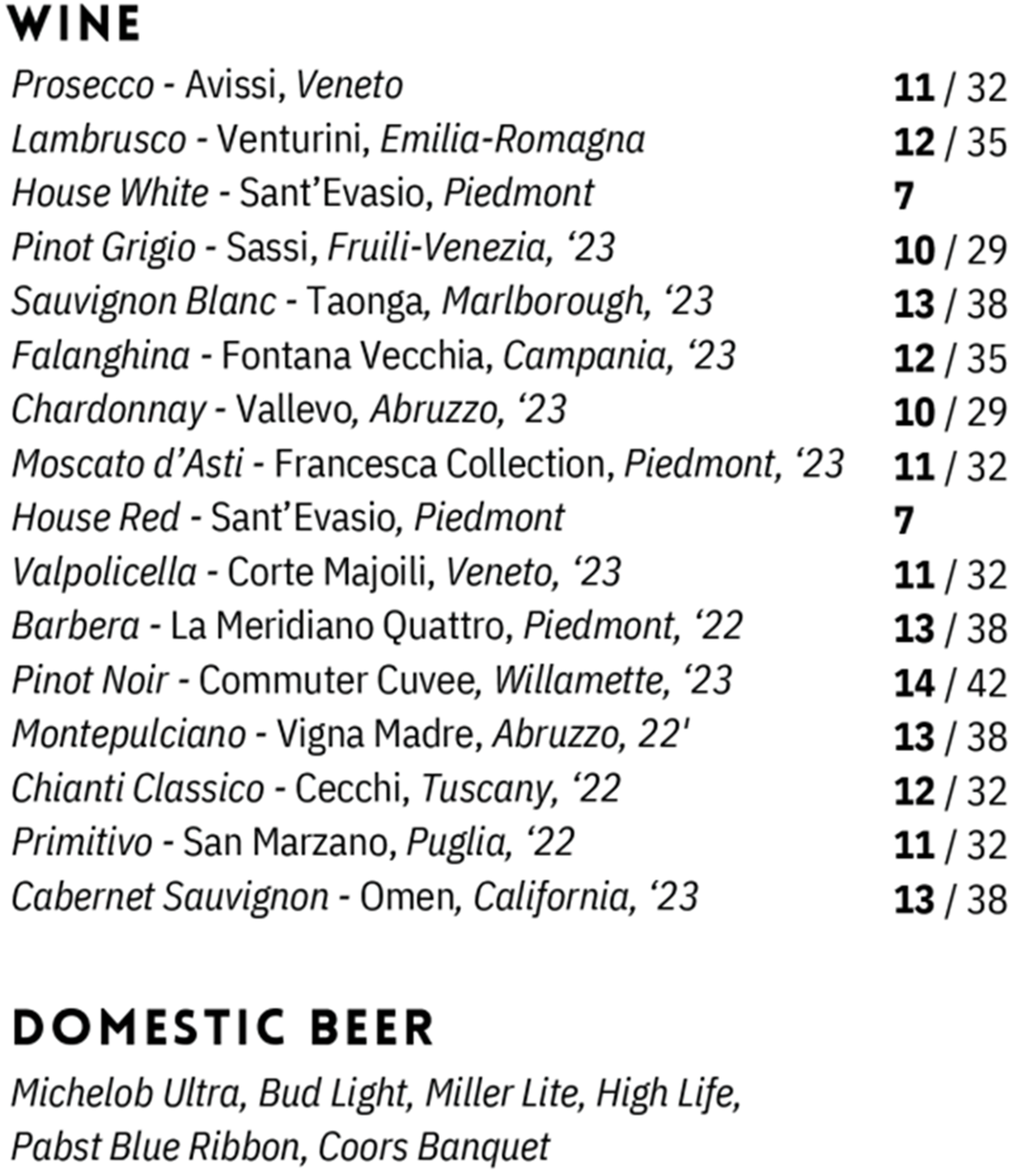 WINE

Prosecco - Avissi, Veneto 11 / 32
Lambrusco - Venturini, Emilia-Romagna 12 / 35
House White - Sant'Evasio, Piedmont 7
Pinot Grigio - Sassi, Fruili-Venezia, '23 10 / 29
Sauvignon Blanc - Taonga, Marlborough, '23 13 / 38
Falanghina - Fontana Vecchia, Campania, '23 12 / 35
Chardonnay - Vallevo, Abruzzo, '23 10 / 29
Moscato d'Asti - Francesca Collection, Piedmont, '23 11 / 32
House Red - Sant'Evasio, Piedmont 7
Valpolicella - Corte Majoili, Veneto, '23 11 / 32
Barbera - La Meridiano Quattro, Piedmont, '22 13 / 38
Pinot Noir - Commuter Cuvee, Willamette, '23 14 / 42
Montepulciano - Vigna Madre, Abruzzo, 22' 13 / 38
Chianti Classico - Cecchi, Tuscany, '22 12 / 32
Primitivo - San Marzano, Puglia, '22 11 / 32
Cabernet Sauvignon - Omen, California, '23 13 / 38

DOMESTIC BEER

Michelob Ultra, Bud Light, Miller Lite, High Life, Pabst Blue Ribbon, Coors Banquet